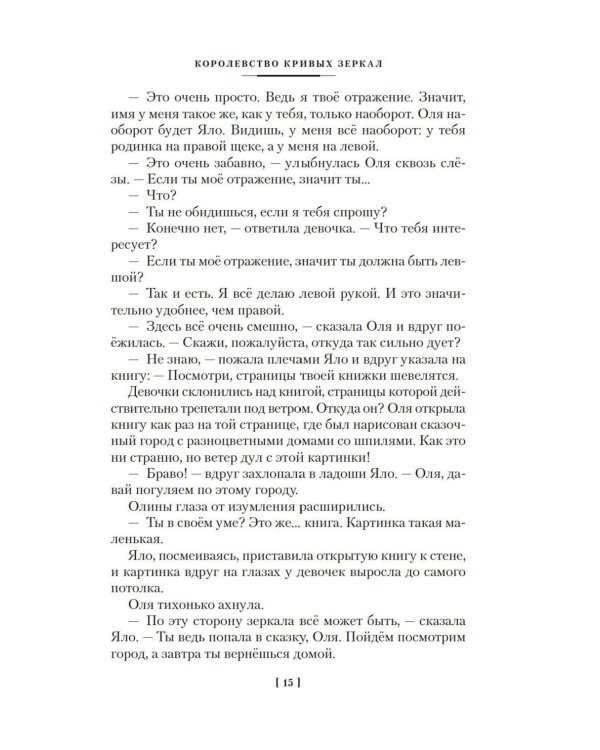 КОРОЛЕВСТВО КРИВЫХ ЗЕРКАЛ

— Это очень просто. Ведь я твоё отражение. Значит, имя у меня такое же, как у тебя, только наоборот. Оля наоборот будет Яло. Видишь, у меня всё наоборот: у тебя родинка на правой щеке, а у меня на левой.

— Это очень забавно, — улыбнулась Оля сквозь слёзы. — Если ты моё отражение, значит ты...

— Что?

— Ты не обидишься, если я тебя спрошу?

— Конечно нет, — ответила девочка. — Что тебя интересует?

— Если ты моё отражение, значит ты должна быть левшой?

— Так и есть. Я всё делаю левой рукой. И это значительно удобнее, чем правой.

— Здесь всё очень смешно, — сказала Оля и вдруг поёжилась. — Скажи, пожалуйста, откуда так сильно дует?

— Не знаю, — пожала плечами Яло и вдруг указала на книгу: — Посмотри, страницы твоей книжки шевелятся.

Девочки склонились над книгой, страницы которой действительно трепетали под ветром. Откуда он? Оля открыла книгу как раз на той странице, где был нарисован сказочный город с разноцветными домами со шпилями. Как это ни странно, но ветер дул с этой картинки!

— Браво! — вдруг захлопала в ладоши Яло. — Оля, давай погуляем по этому городу.

Олины глаза от изумления расширились.

— Ты в своём уме? Это же... книга. Картинка такая маленькая.

Яло, посмеиваясь, приставила открытую книгу к стене, и картинка вдруг на глазах у девочек выросла до самого потолка.

Оля тихонько ахнула.

— По эту сторону зеркала всё может быть, — сказала Яло. — Ты ведь попала в сказку, Оля. Пойдём посмотрим город, а завтра ты вернёшься домой.

[ 15 ]